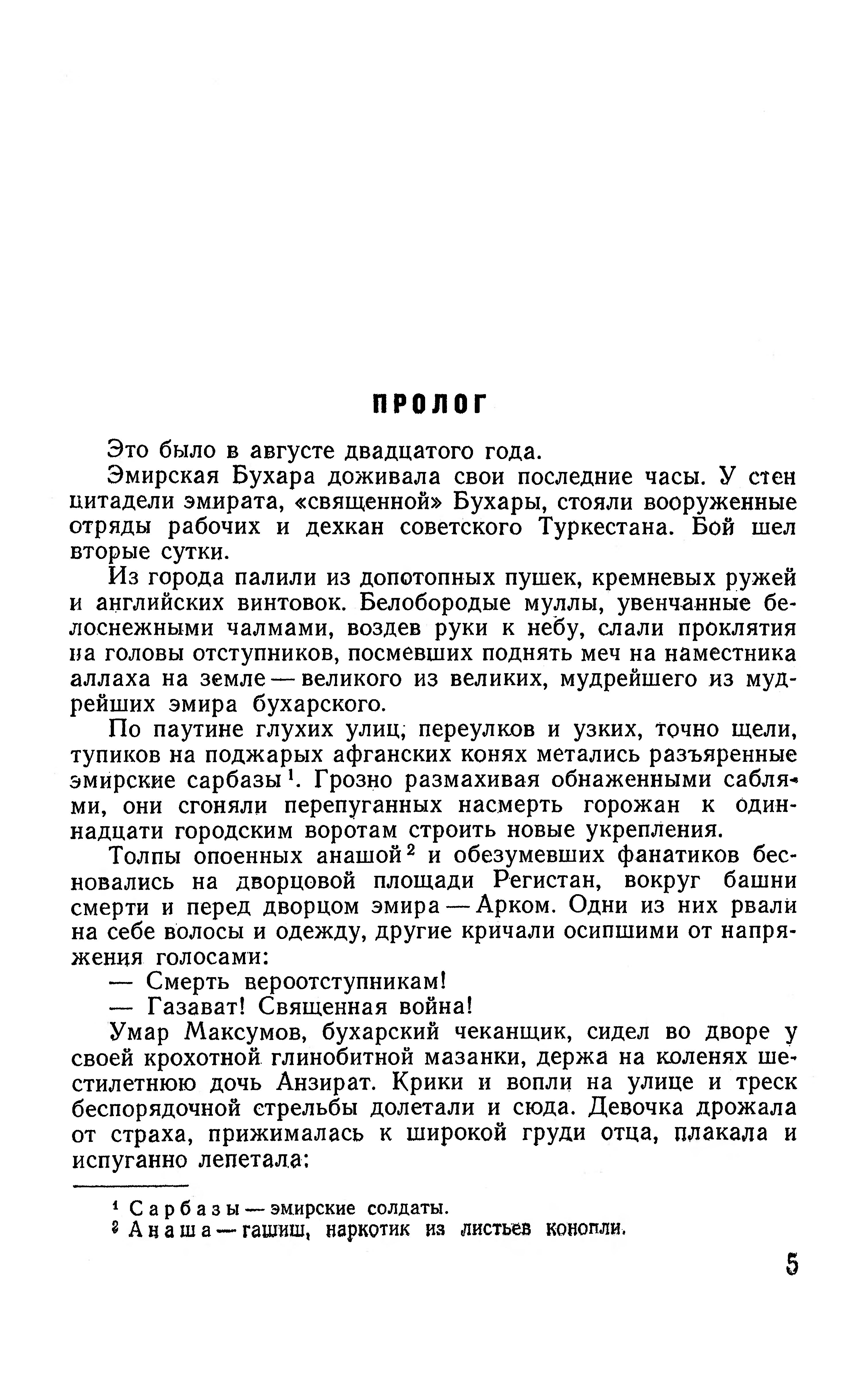 ПРОЛОГ

Это было в августе двадцатого года.

Эмирская Бухара доживала свои последние часы. У стен цитадели эмирата, «священной» Бухары, стояли вооруженные отряды рабочих и дехкан советского Туркестана. Бой шел вторые сутки.

Из города палили из допотопных пушек, кремневых ружей и английских винтовок. Белобородые муллы, увенчанные белоснежными чалмами, воздев руки к небу, слали проклятия на головы отступников, посмевших поднять меч на наместника аллаха на земле — великого из великих, мудрейшего из мудрейших эмира бухарского.

По паутине глухих улиц, переулков и узких, точно щели, тупиков на поджарых афганских конях метались разъяренные эмирские сарбазы$^1$. Грозно размахивая обнаженными саблями, они сгоняли перепуганных насмерть горожан к одиннадцати городским воротам строить новые укрепления.

Толпы опоенных анашой$^2$ и обезумевших фанатиков бесновались на дворцовой площади Регистан, вокруг башни смерти и перед дворцом эмира — Арком. Одни из них рвали на себе волосы и одежду, другие кричали осипшими от напряжения голосами:

— Смерть вероотступникам!

— Газават! Священная война!

Умар Максумов, бухарский чеканщик, сидел во дворе у своей крохотной глинобитной мазанки, держа на коленях шестилетнюю дочь Анзират. Крики и вопли на улице и треск беспорядочной стрельбы долетали и сюда. Девочка дрожала от страха, прижималась к широкой груди отца, плакала и испуганно лепетала:

$^1$ Сарбазы — эмирские солдаты.
$^2$ Анаша — гашиш, наркотик из листьев конопли.

5